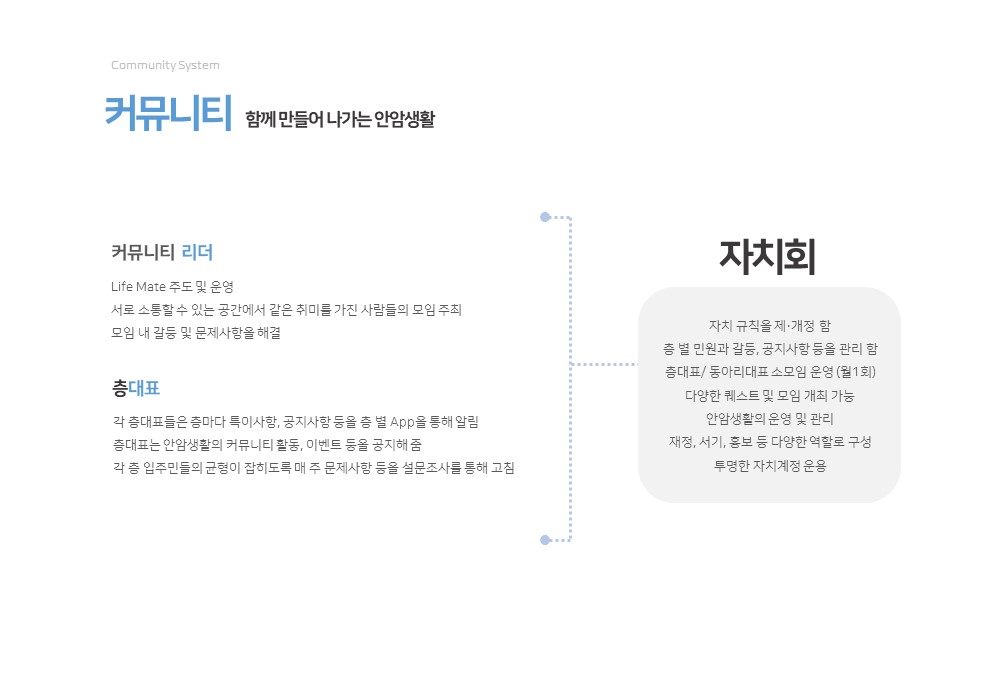 Community System

커뮤니티 함께 만들어 나가는 안암생활

커뮤니티 리더

Life Mate 주도 및 운영
서로 소통할 수 있는 공간에서 같은 취미를 가진 사람들의 모임 주최
모임 내 갈등 및 문제사항을 해결

층대표

각 층대표들은 층마다 특이사항, 공지사항 등을 층 별 App을 통해 알림
층대표는 안암생활의 커뮤니티 활동, 이벤트 등을 공지해 줌
각 층 입주민들의 균형이 잡히도록 매 주 문제사항 등을 설문조사를 통해 고침

자치회

자치 규칙을 제·개정 함
층 별 민원과 갈등, 공지사항 등을 관리 함
층대표/ 동아리대표 소모임 운영 (월1회)
다양한 퀘스트 및 모임 개최 가능
안암생활의 운영 및 관리
재정, 서기, 홍보 등 다양한 역할로 구성
투명한 자치계정 운용